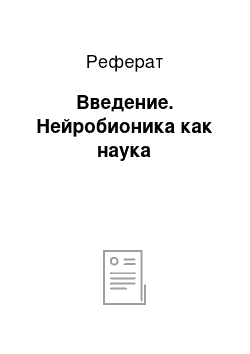 Реферат

Введение. Нейробионика как наука